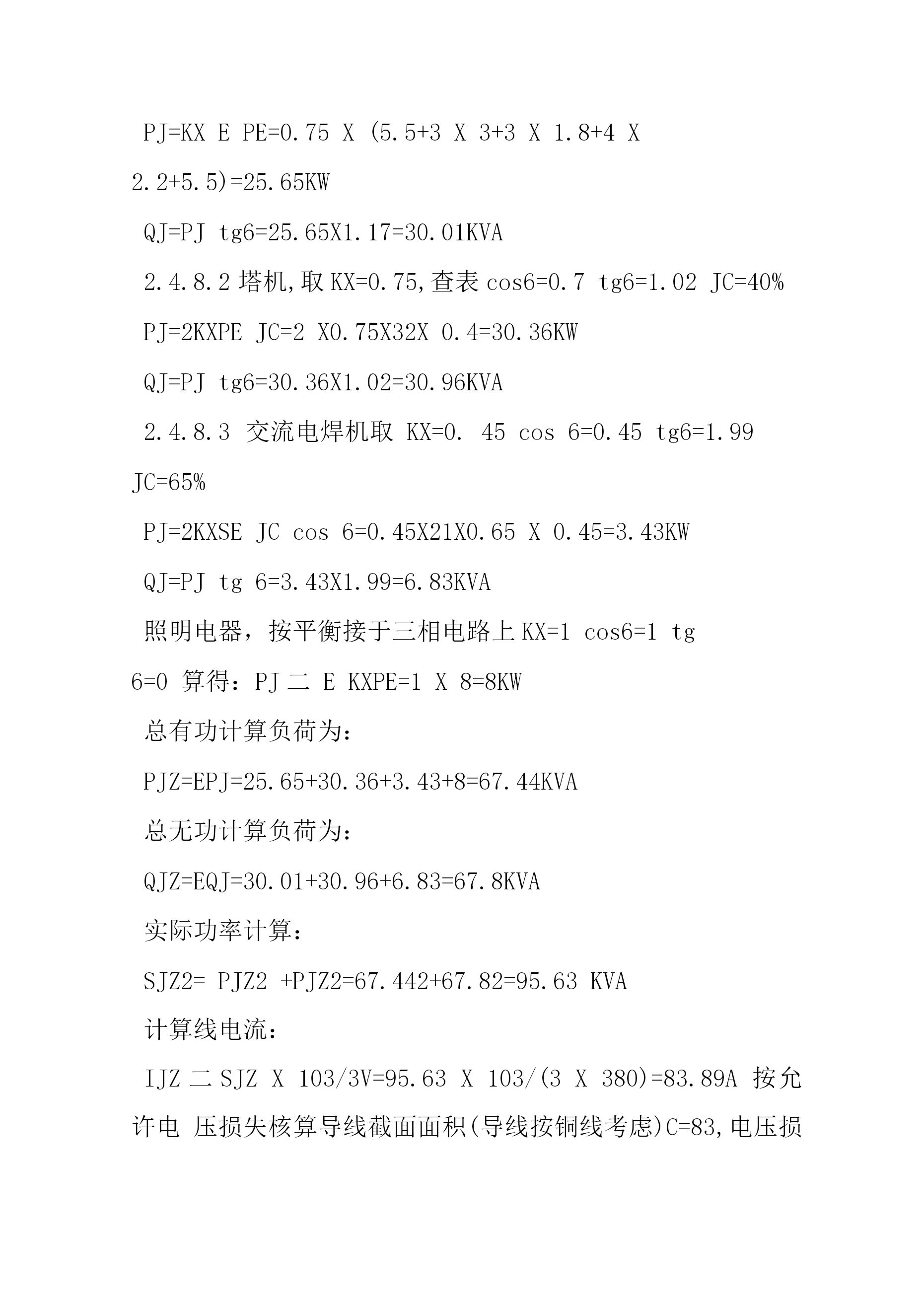 PJ=KX E PE=0.75 X (5.5+3 X 3+3 X 1.8+4 X 2.2+5.5)=25.65KW

QJ=PJ tg6=25.65X1.17=30.01KVA

2.4.8.2 塔机,取 KX=0.75,查表 cos6=0.7 tg6=1.02 JC=40%

PJ=2KXPE JC=2 X0.75X32X 0.4=30.36KW

QJ=PJ tg6=30.36X1.02=30.96KVA

2.4.8.3 交流电焊机取 KX=0. 45 cos 6=0.45 tg6=1.99 JC=65%

PJ=2KXSE JC cos 6=0.45X21X0.65 X 0.45=3.43KW

QJ=PJ tg 6=3.43X1.99=6.83KVA

照明电器，按平衡接于三相电路上 KX=1 cos6=1 tg 6=0 算得：PJ 二 E KXPE=1 X 8=8KW

总有功计算负荷为：

PJZ=EPJ=25.65+30.36+3.43+8=67.44KVA

总无功计算负荷为：

QJZ=EQJ=30.01+30.96+6.83=67.8KVA

实际功率计算：

SJZ2= PJZ2 +PJZ2=67.442+67.82=95.63 KVA

计算线电流：

IJZ 二 SJZ X 103/3V=95.63 X 103/(3 X 380)=83.89A 按允许电 压损失核算导线截面面积(导线按铜线考虑)C=83,电压损